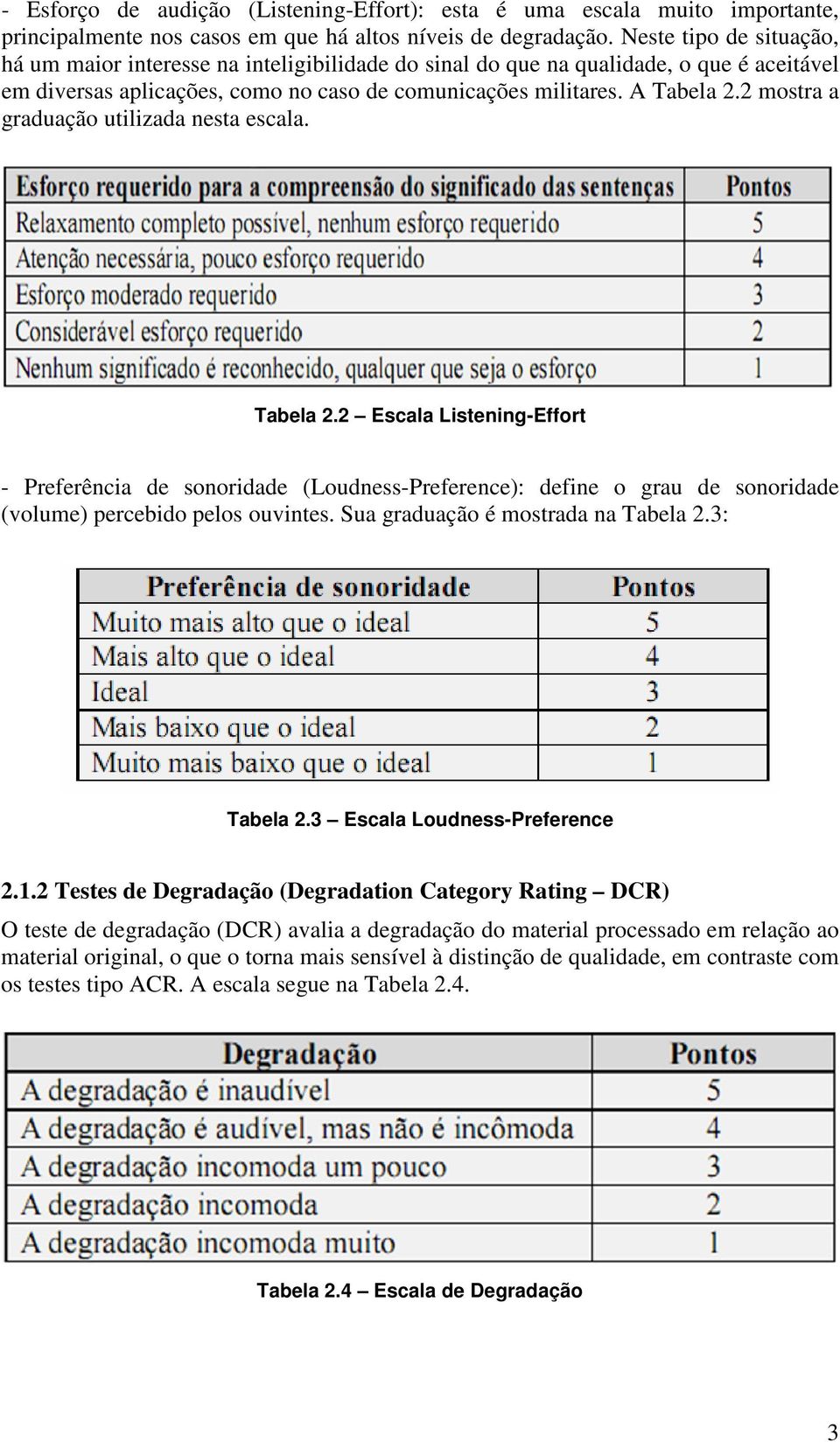 - Esforço de audição (Listening-Effort): esta é uma escala muito importante, principalmente nos casos em que há altos níveis de degradação. Neste tipo de situação, há um maior interesse na inteligibilidade do sinal do que na qualidade, o que é aceitável em diversas aplicações, como no caso de comunicações militares. A Tabela 2.2 mostra a graduação utilizada nesta escala.

| Esforço requerido para a compreensão do significado das sentenças | Pontos |
|---|---|
| Relaxamento completo possível, nenhum esforço requerido | 5 |
| Atenção necessária, pouco esforço requerido | 4 |
| Esforço moderado requerido | 3 |
| Considerável esforço requerido | 2 |
| Nenhum significado é reconhecido, qualquer que seja o esforço | 1 |

Tabela 2.2 – Escala Listening-Effort

- Preferência de sonoridade (Loudness-Preference): define o grau de sonoridade (volume) percebido pelos ouvintes. Sua graduação é mostrada na Tabela 2.3:

| Preferência de sonoridade | Pontos |
|---|---|
| Muito mais alto que o ideal | 5 |
| Mais alto que o ideal | 4 |
| Ideal | 3 |
| Mais baixo que o ideal | 2 |
| Muito mais baixo que o ideal | 1 |

Tabela 2.3 – Escala Loudness-Preference

2.1.2 Testes de Degradação (Degradation Category Rating – DCR)

O teste de degradação (DCR) avalia a degradação do material processado em relação ao material original, o que o torna mais sensível à distinção de qualidade, em contraste com os testes tipo ACR. A escala segue na Tabela 2.4.

| Degradação | Pontos |
|---|---|
| A degradação é inaudível | 5 |
| A degradação é audível, mas não é incômoda | 4 |
| A degradação incomoda um pouco | 3 |
| A degradação incomoda | 2 |
| A degradação incomoda muito | 1 |

Tabela 2.4 – Escala de Degradação

3